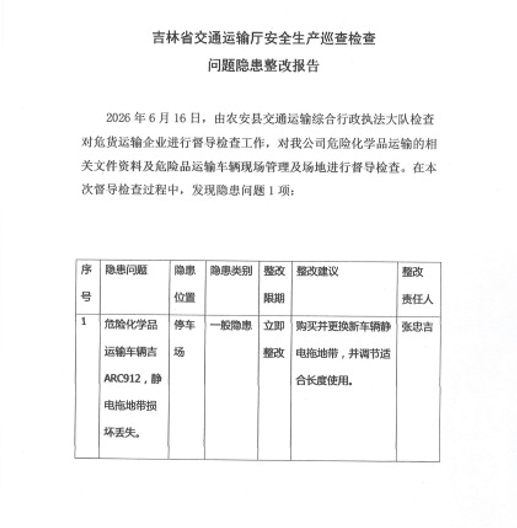 吉林省交通运输厅安全生产巡查检查

问题隐患整改报告

2026年6月16日，由农安县交通运输综合行政执法大队检查对危货运输企业进行督导检查工作，对我公司危险化学品运输的相关文件资料及危险品运输车辆现场管理及场地进行督导检查。在本次督导检查过程中，发现隐患问题1项：

| 序号 | 隐患问题 | 隐患位置 | 隐患类别 | 整改限期 | 整改建议 | 整改责任人 |
|---|---|---|---|---|---|---|
| 1 | 危险化学品运输车辆吉ARC912，静电拖地带损坏丢失。 | 停车场 | 一般隐患 | 立即整改 | 购买并更换新车辆静电拖地带，并调节适合长度使用。 | 张忠吉 |